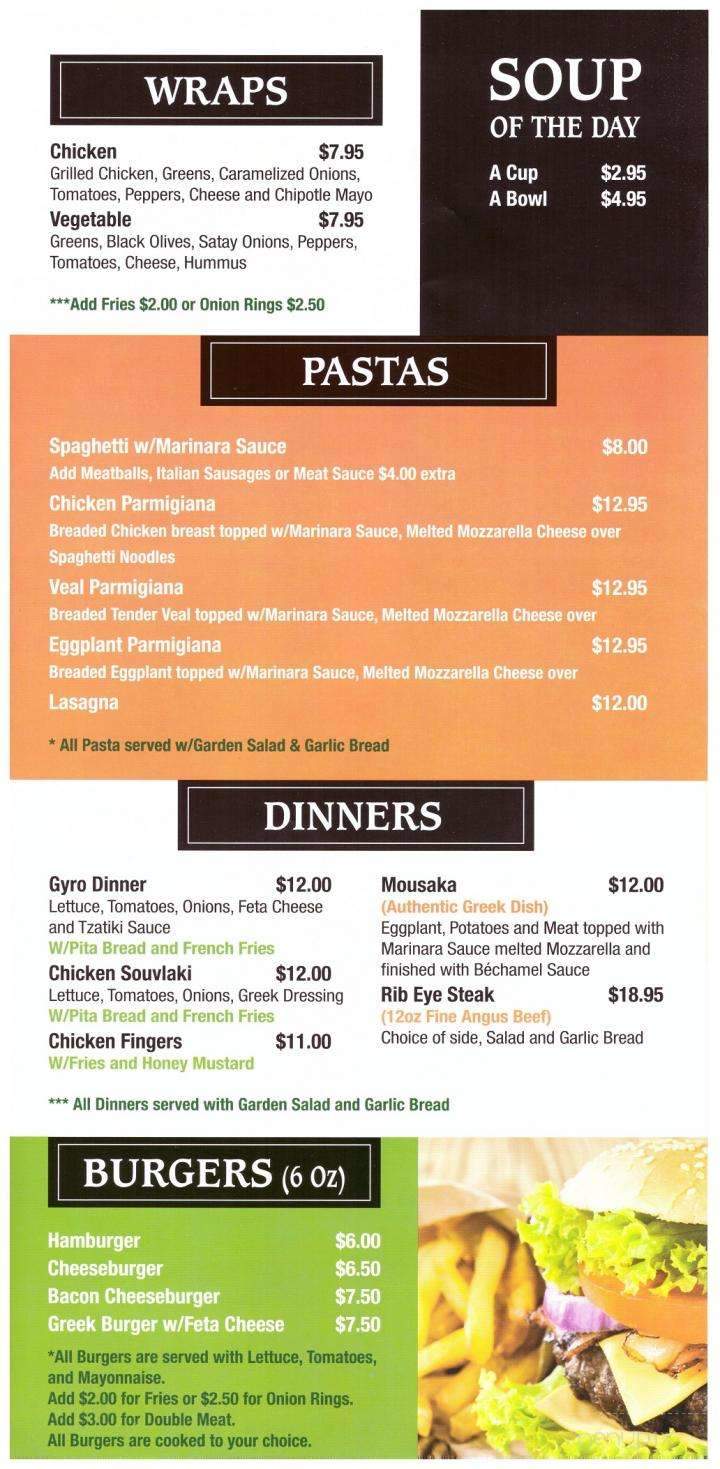 WRAPS

Chicken $7.95
Grilled Chicken, Greens, Caramelized Onions, Tomatoes, Peppers, Cheese and Chipotle Mayo

Vegetable $7.95
Greens, Black Olives, Satay Onions, Peppers, Tomatoes, Cheese, Hummus

***Add Fries $2.00 or Onion Rings $2.50

SOUP
OF THE DAY

A Cup $2.95
A Bowl $4.95

PASTAS

Spaghetti w/Marinara Sauce $8.00
Add Meatballs, Italian Sausages or Meat Sauce $4.00 extra

Chicken Parmigiana $12.95
Breaded Chicken breast topped w/Marinara Sauce, Melted Mozzarella Cheese over Spaghetti Noodles

Veal Parmigiana $12.95
Breaded Tender Veal topped w/Marinara Sauce, Melted Mozzarella Cheese over

Eggplant Parmigiana $12.95
Breaded Eggplant topped w/Marinara Sauce, Melted Mozzarella Cheese over

Lasagna $12.00

* All Pasta served w/Garden Salad & Garlic Bread

DINNERS

Gyro Dinner $12.00
Lettuce, Tomatoes, Onions, Feta Cheese and Tzatiki Sauce
W/Pita Bread and French Fries

Chicken Souvlaki $12.00
Lettuce, Tomatoes, Onions, Greek Dressing
W/Pita Bread and French Fries

Chicken Fingers $11.00
W/Fries and Honey Mustard

Mousaka $12.00
(Authentic Greek Dish)
Eggplant, Potatoes and Meat topped with Marinara Sauce melted Mozzarella and finished with Béchamel Sauce

Rib Eye Steak $18.95
(12oz Fine Angus Beef)
Choice of side, Salad and Garlic Bread

*** All Dinners served with Garden Salad and Garlic Bread

BURGERS (6 Oz)

Hamburger $6.00
Cheeseburger $6.50
Bacon Cheeseburger $7.50
Greek Burger w/Feta Cheese $7.50

*All Burgers are served with Lettuce, Tomatoes, and Mayonnaise.
Add $2.00 for Fries or $2.50 for Onion Rings.
Add $3.00 for Double Meat.
All Burgers are cooked to your choice.